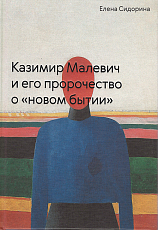 Елена Сидорина

Казимир Малевич и его пророчество о «новом бытии»